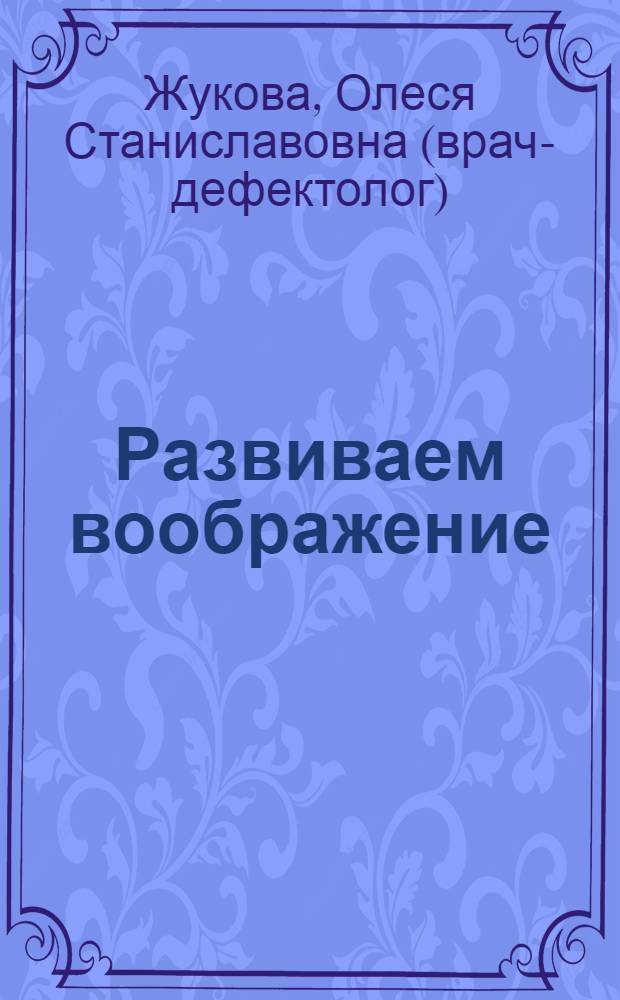 Жукова, Олеся Станиславовна (врач-дефектолог)

Развиваем воображение